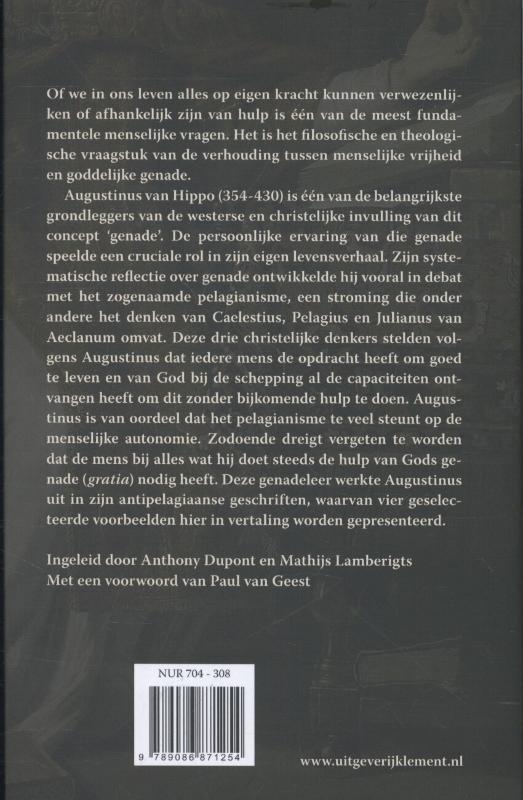 Of we in ons leven alles op eigen kracht kunnen verwezenlijken of afhankelijk zijn van hulp is één van de meest fundamentele menselijke vragen. Het is het filosofische en theologische vraagstuk van de verhouding tussen menselijke vrijheid en goddelijke genade.

Augustinus van Hippo (354-430) is één van de belangrijkste grondleggers van de westerse en christelijke invulling van dit concept 'genade'. De persoonlijke ervaring van die genade speelde een cruciale rol in zijn eigen levensverhaal. Zijn systematische reflectie over genade ontwikkelde hij vooral in debat met het zogenaamde pelagianisme, een stroming die onder andere het denken van Caelestius, Pelagius en Julianus van Aeclanum omvat. Deze drie christelijke denkers stelden volgens Augustinus dat iedere mens de opdracht heeft om goed te leven en van God bij de schepping al de capaciteiten ontvangen heeft om dit zonder bijkomende hulp te doen. Augustinus is van oordeel dat het pelagianisme te veel steunt op de menselijke autonomie. Zodoende dreigt vergeten te worden dat de mens bij alles wat hij doet steeds de hulp van Gods genade (gratia) nodig heeft. Deze genadeleer werkte Augustinus uit in zijn antipelagiaanse geschriften, waarvan vier geselecteerde voorbeelden hier in vertaling worden gepresenteerd.

Ingeleid door Anthony Dupont en Mathijs Lamberigts
Met een voorwoord van Paul van Geest

NUR 704 - 308

9 789086 871254

www.uitgeverijklement.nl